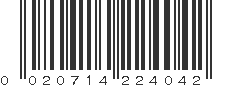 0 020714 224042